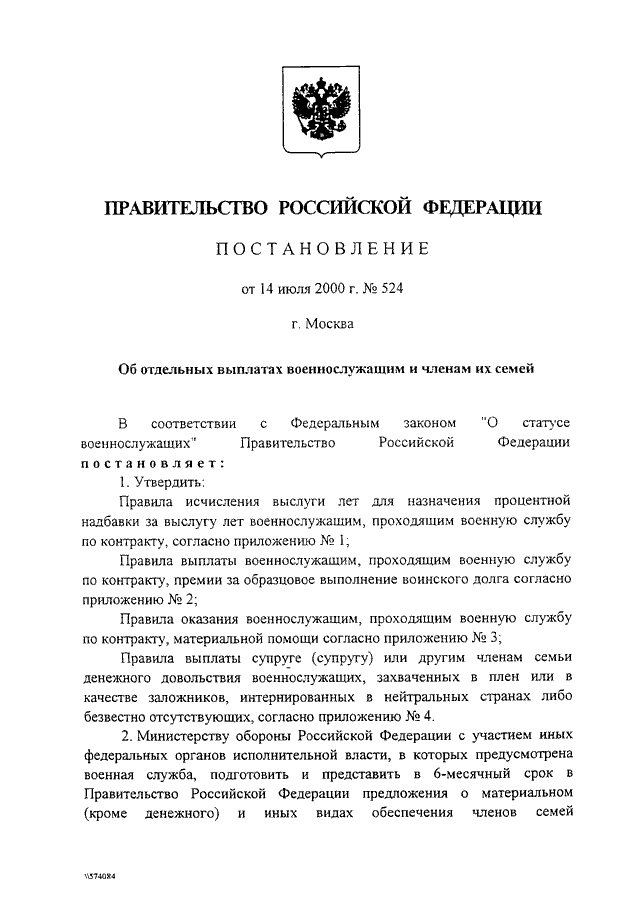 ПРАВИТЕЛЬСТВО РОССИЙСКОЙ ФЕДЕРАЦИИ

ПОСТАНОВЛЕНИЕ

от 14 июля 2000 г. № 524

г. Москва

Об отдельных выплатах военнослужащим и членам их семей

В соответствии с Федеральным законом "О статусе военнослужащих" Правительство Российской Федерации постановляет:

1. Утвердить:

Правила исчисления выслуги лет для назначения процентной надбавки за выслугу лет военнослужащим, проходящим военную службу по контракту, согласно приложению № 1;

Правила выплаты военнослужащим, проходящим военную службу по контракту, премии за образцовое выполнение воинского долга согласно приложению № 2;

Правила оказания военнослужащим, проходящим военную службу по контракту, материальной помощи согласно приложению № 3;

Правила выплаты супруге (супругу) или другим членам семьи денежного довольствия военнослужащих, захваченных в плен или в качестве заложников, интернированных в нейтральных странах либо безвестно отсутствующих, согласно приложению № 4.

2. Министерству обороны Российской Федерации с участием иных федеральных органов исполнительной власти, в которых предусмотрена военная служба, подготовить и представить в 6-месячный срок в Правительство Российской Федерации предложения о материальном (кроме денежного) и иных видах обеспечения членов семей

\\574084